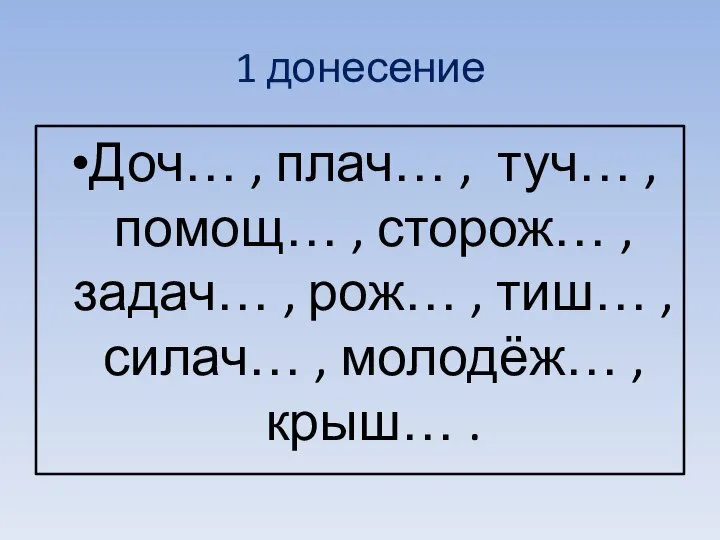 1 донесение

•Доч… , плач… , туч… , помощ… , сторож… , задач… , рож… , тиш… , силач… , молодёж… , крыш… .